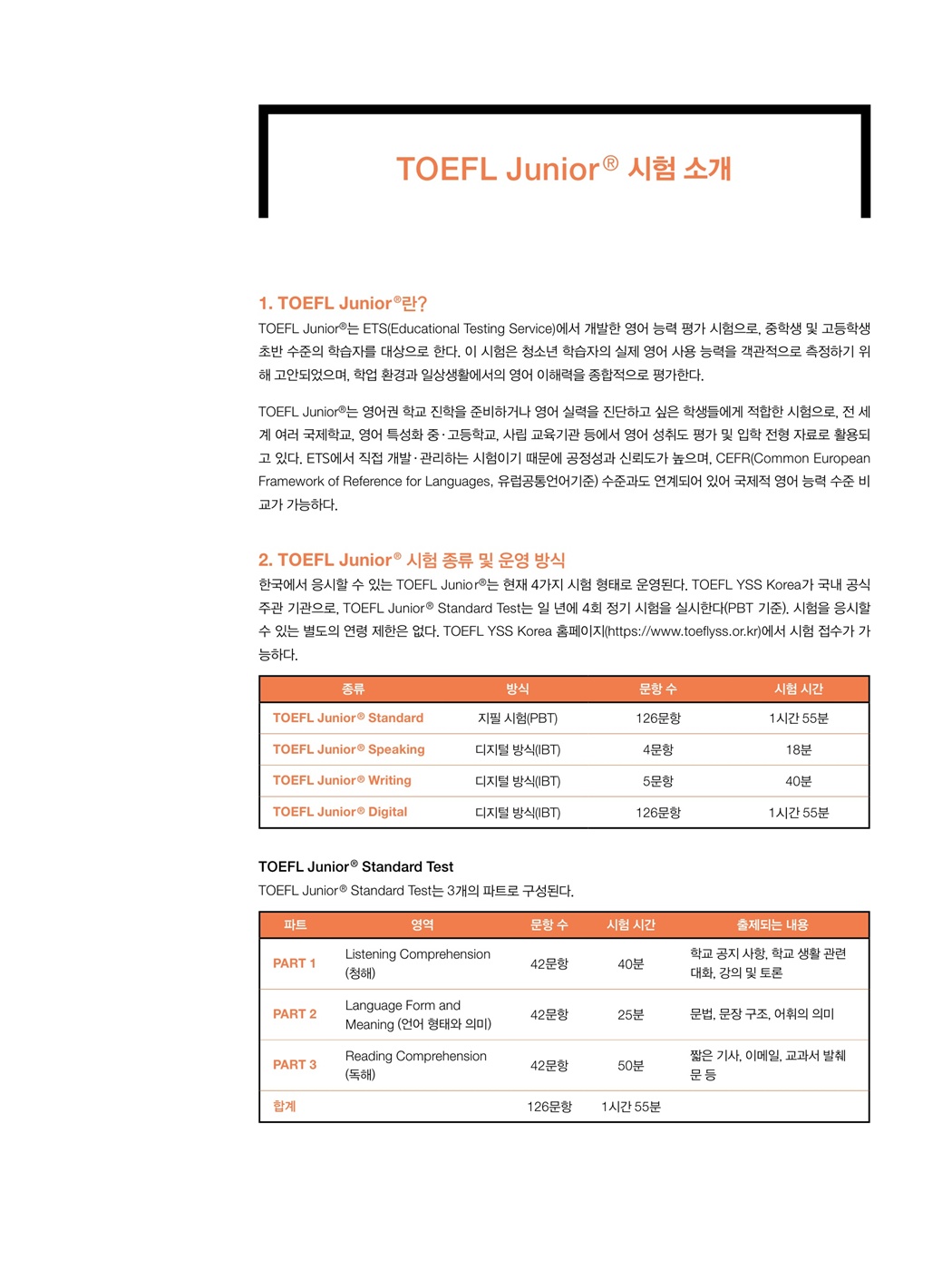 TOEFL Junior® 시험 소개

1. TOEFL Junior®란?

TOEFL Junior®는 ETS(Educational Testing Service)에서 개발한 영어 능력 평가 시험으로, 중학생 및 고등학생 초반 수준의 학습자를 대상으로 한다. 이 시험은 청소년 학습자의 실제 영어 사용 능력을 객관적으로 측정하기 위해 고안되었으며, 학업 환경과 일상생활에서의 영어 이해력을 종합적으로 평가한다.

TOEFL Junior®는 영어권 학교 진학을 준비하거나 영어 실력을 진단하고 싶은 학생들에게 적합한 시험으로, 전 세계 여러 국제학교, 영어 특성화 중·고등학교, 사립 교육기관 등에서 영어 성취도 평가 및 입학 전형 자료로 활용되고 있다. ETS에서 직접 개발·관리하는 시험이기 때문에 공정성과 신뢰도가 높으며, CEFR(Common European Framework of Reference for Languages, 유럽공통언어기준) 수준과도 연계되어 있어 국제적 영어 능력 수준 비교가 가능하다.

2. TOEFL Junior® 시험 종류 및 운영 방식

한국에서 응시할 수 있는 TOEFL Junior®는 현재 4가지 시험 형태로 운영된다. TOEFL YSS Korea가 국내 공식 주관 기관으로, TOEFL Junior® Standard Test는 일 년에 4회 정기 시험을 실시한다(PBT 기준). 시험을 응시할 수 있는 별도의 연령 제한은 없다. TOEFL YSS Korea 홈페이지(https://www.toeflyss.or.kr)에서 시험 접수가 가능하다.

| 종류 | 방식 | 문항 수 | 시험 시간 |
|---|---|---|---|
| TOEFL Junior® Standard | 지필 시험(PBT) | 126문항 | 1시간 55분 |
| TOEFL Junior® Speaking | 디지털 방식(IBT) | 4문항 | 18분 |
| TOEFL Junior® Writing | 디지털 방식(IBT) | 5문항 | 40분 |
| TOEFL Junior® Digital | 디지털 방식(IBT) | 126문항 | 1시간 55분 |

TOEFL Junior® Standard Test

TOEFL Junior® Standard Test는 3개의 파트로 구성된다.

| 파트 | 영역 | 문항 수 | 시험 시간 | 출제되는 내용 |
|---|---|---|---|---|
| PART 1 | Listening Comprehension (청해) | 42문항 | 40분 | 학교 공지 사항, 학교 생활 관련 대화, 강의 및 토론 |
| PART 2 | Language Form and Meaning (언어 형태와 의미) | 42문항 | 25분 | 문법, 문장 구조, 어휘의 의미 |
| PART 3 | Reading Comprehension (독해) | 42문항 | 50분 | 짧은 기사, 이메일, 교과서 발췌문 등 |
| 합계 | | 126문항 | 1시간 55분 | |